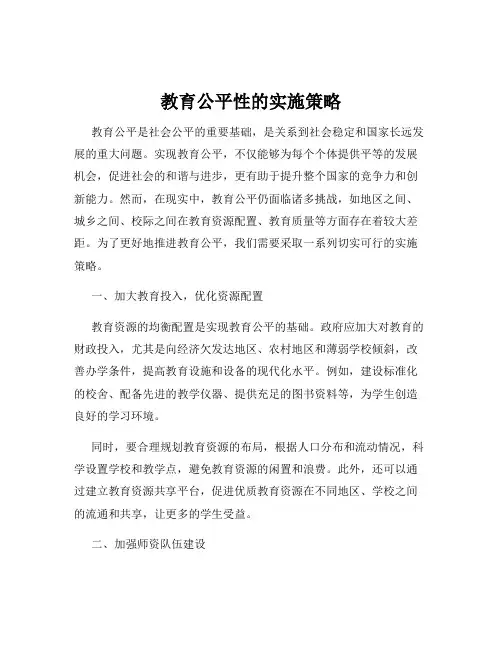 教育公平性的实施策略

教育公平是社会公平的重要基础，是关系到社会稳定和国家长远发展的重大问题。实现教育公平，不仅能够为每个个体提供平等的发展机会，促进社会的和谐与进步，更有助于提升整个国家的竞争力和创新能力。然而，在现实中，教育公平仍面临诸多挑战，如地区之间、城乡之间、校际之间在教育资源配置、教育质量等方面存在着较大差距。为了更好地推进教育公平，我们需要采取一系列切实可行的实施策略。

一、加大教育投入，优化资源配置

教育资源的均衡配置是实现教育公平的基础。政府应加大对教育的财政投入，尤其是向经济欠发达地区、农村地区和薄弱学校倾斜，改善办学条件，提高教育设施和设备的现代化水平。例如，建设标准化的校舍、配备先进的教学仪器、提供充足的图书资料等，为学生创造良好的学习环境。

同时，要合理规划教育资源的布局，根据人口分布和流动情况，科学设置学校和教学点，避免教育资源的闲置和浪费。此外，还可以通过建立教育资源共享平台，促进优质教育资源在不同地区、学校之间的流通和共享，让更多的学生受益。

二、加强师资队伍建设